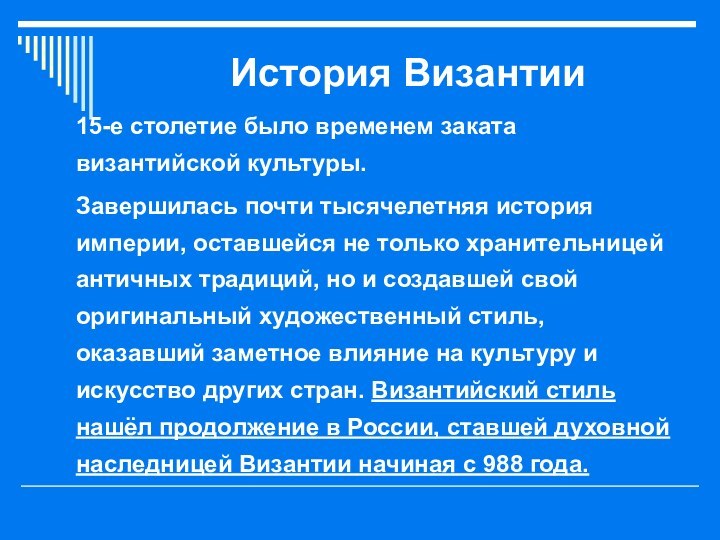 История Византии

15-е столетие было временем заката византийской культуры.

Завершилась почти тысячелетняя история империи, оставшейся не только хранительницей античных традиций, но и создавшей свой оригинальный художественный стиль, оказавший заметное влияние на культуру и искусство других стран. Византийский стиль нашёл продолжение в России, ставшей духовной наследницей Византии начиная с 988 года.